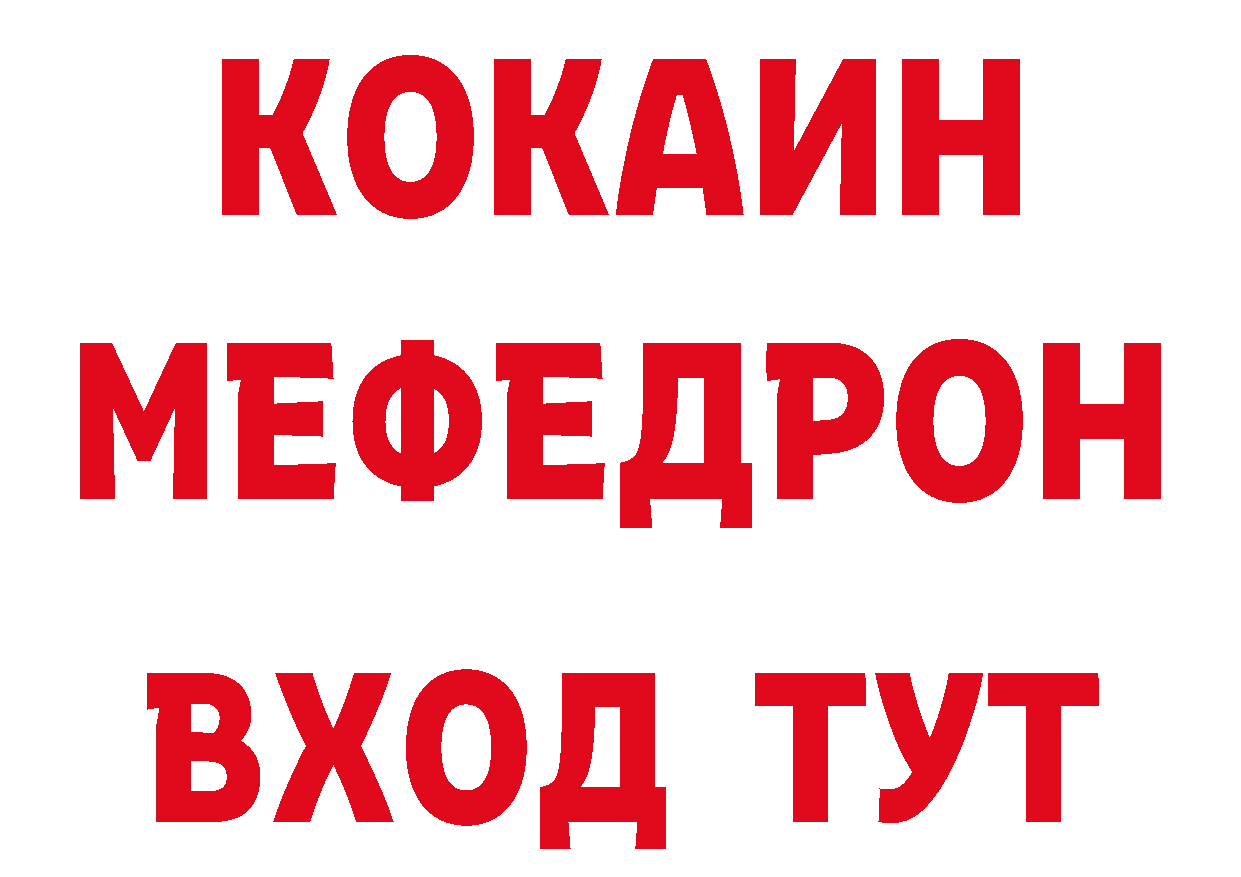 КОКАИН
МЕФЕДРОН
ВХОД ТУТ